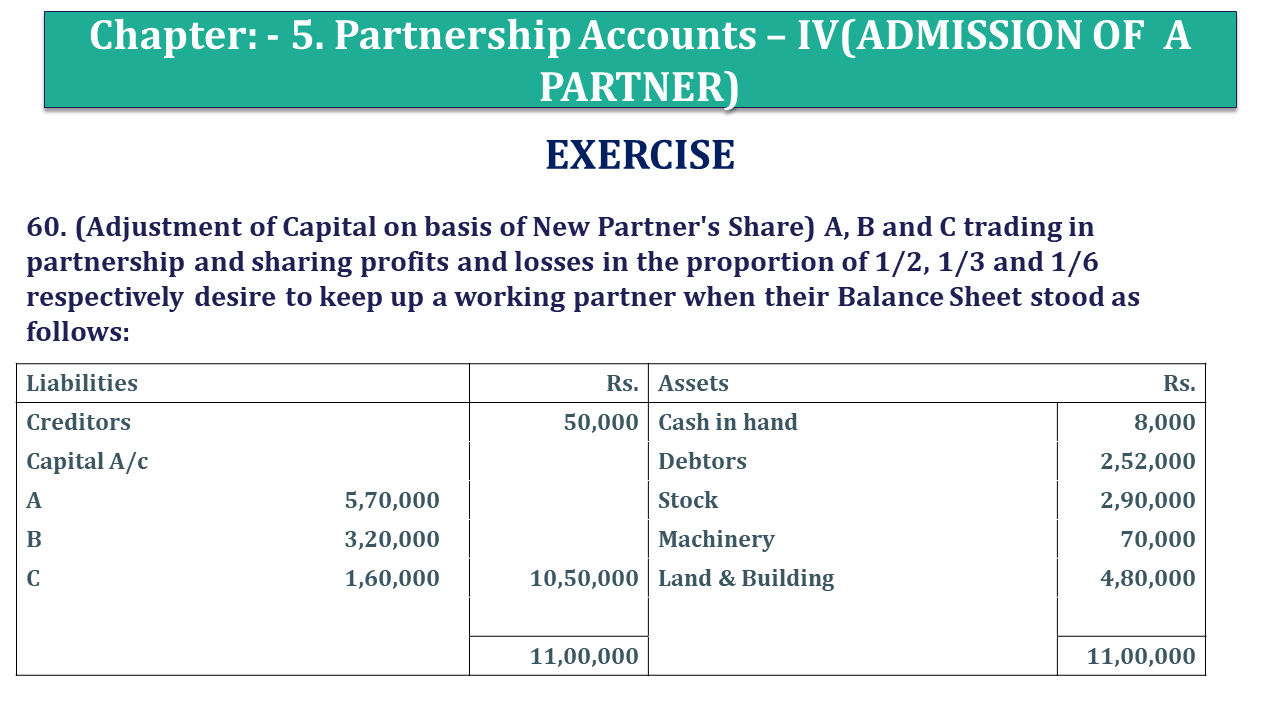 Chapter: - 5. Partnership Accounts – IV(ADMISSION OF A PARTNER)

EXERCISE

60. (Adjustment of Capital on basis of New Partner's Share) A, B and C trading in partnership and sharing profits and losses in the proportion of 1/2, 1/3 and 1/6 respectively desire to keep up a working partner when their Balance Sheet stood as follows:

| Liabilities | | Rs. | Assets | Rs. |
|---|---|---|---|---|
| Creditors | | 50,000 | Cash in hand | 8,000 |
| Capital A/c | | | Debtors | 2,52,000 |
| A | 5,70,000 | | Stock | 2,90,000 |
| B | 3,20,000 | | Machinery | 70,000 |
| C | 1,60,000 | 10,50,000 | Land & Building | 4,80,000 |
| | | 11,00,000 | | 11,00,000 |